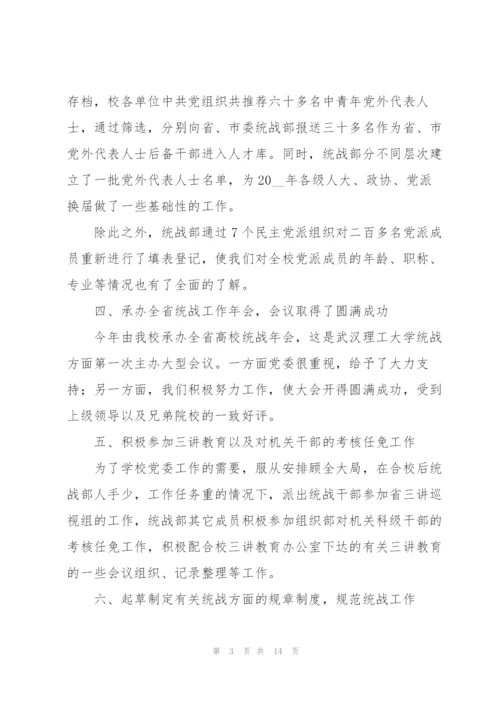 存档，校各单位中共党组织共推荐六十多名中青年党外代表人士，通过筛选，分别向省、市委统战部报送三十多名作为省、市党外代表人士后备干部进入人才库。同时，统战部分不同层次建立了一批党外代表人士名单，为20__年各级人大、政协、党派换届做了一些基础性的工作。

除此之外，统战部通过7个民主党派组织对二百多名党派成员重新进行了填表登记，使我们对全校党派成员的年龄、职称、专业等情况也有了全面的了解。

四、承办全省统战工作年会，会议取得了圆满成功

今年由我校承办全省高校统战年会，这是武汉理工大学统战方面第一次主办大型会议。一方面党委很重视，给予了大力支持；另一方面，我们积极努力工作，使大会开得圆满成功，受到上级领导以及兄弟院校的一致好评。

五、积极参加三讲教育以及对机关干部的考核任免工作

为了学校党委工作的需要，服从安排顾全大局，在合校后统战部人手少，工作任务重的情况下，派出统战干部参加省三讲巡视组的工作，统战部其它成员积极参加组织部对机关科级干部的考核任免工作，积极配合校三讲教育办公室下达的有关三讲教育的一些会议组织、记录整理等工作。

六、起草制定有关统战方面的规章制度，规范统战工作

第 3 页 共 14 页